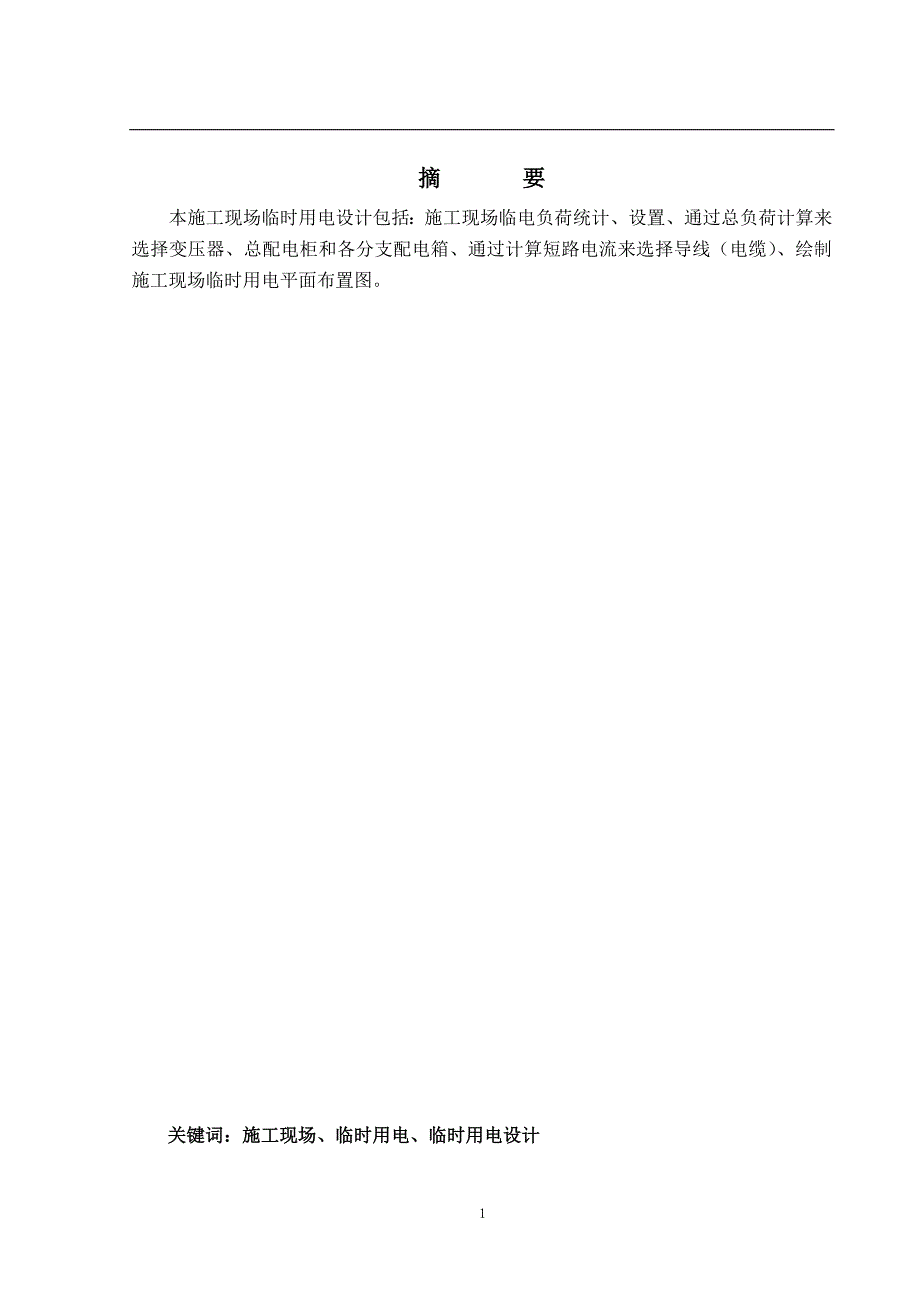 摘　　要

本施工现场临时用电设计包括：施工现场临电负荷统计、设置、通过总负荷计算来选择变压器、总配电柜和各分支配电箱、通过计算短路电流来选择导线（电缆）、绘制施工现场临时用电平面布置图。

关键词：施工现场、临时用电、临时用电设计

1